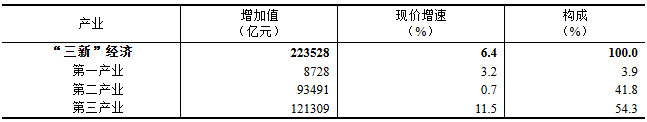 | 产业 | 增加值（亿元） | 现价增速（%） | 构成（%） |
|---|---|---|---|
| “三新”经济 | 223528 | 6.4 | 100.0 |
| 第一产业 | 8728 | 3.2 | 3.9 |
| 第二产业 | 93491 | 0.7 | 41.8 |
| 第三产业 | 121309 | 11.5 | 54.3 |